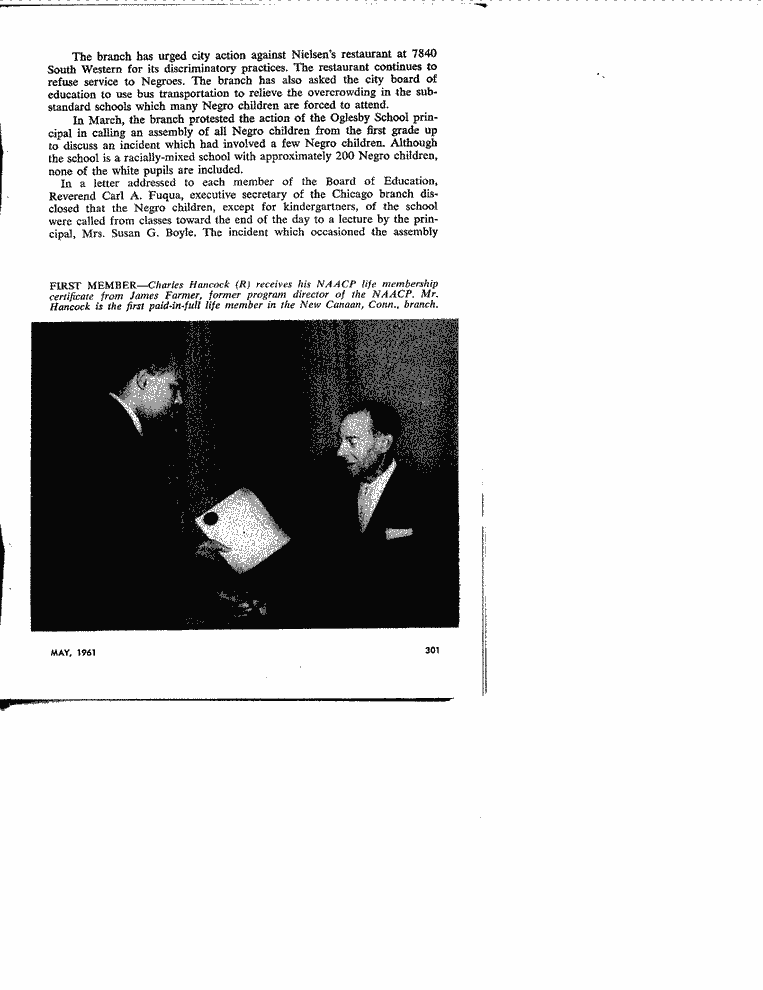 The branch has urged city action against Nielsen's restaurant at 7840 South Western for its discriminatory practices. The restaurant continues to refuse service to Negroes. The branch has also asked the city board of education to use bus transportation to relieve the overcrowding in the substandard schools which many Negro children are forced to attend.

In March, the branch protested the action of the Oglesby School principal in calling an assembly of all Negro children from the first grade up to discuss an incident which had involved a few Negro children. Although the school is a racially-mixed school with approximately 200 Negro children, none of the white pupils are included.

In a letter addressed to each member of the Board of Education, Reverend Carl A. Fuqua, executive secretary of the Chicago branch disclosed that the Negro children, except for kindergartners, of the school were called from classes toward the end of the day to a lecture by the principal, Mrs. Susan G. Boyle. The incident which occasioned the assembly

FIRST MEMBER—Charles Hancock (R) receives his NAACP life membership certificate from James Farmer, former program director of the NAACP. Mr. Hancock is the first paid-in-full life member in the New Canaan, Conn., branch.

MAY, 1961

301